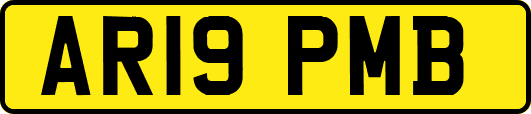 AR19 PMB